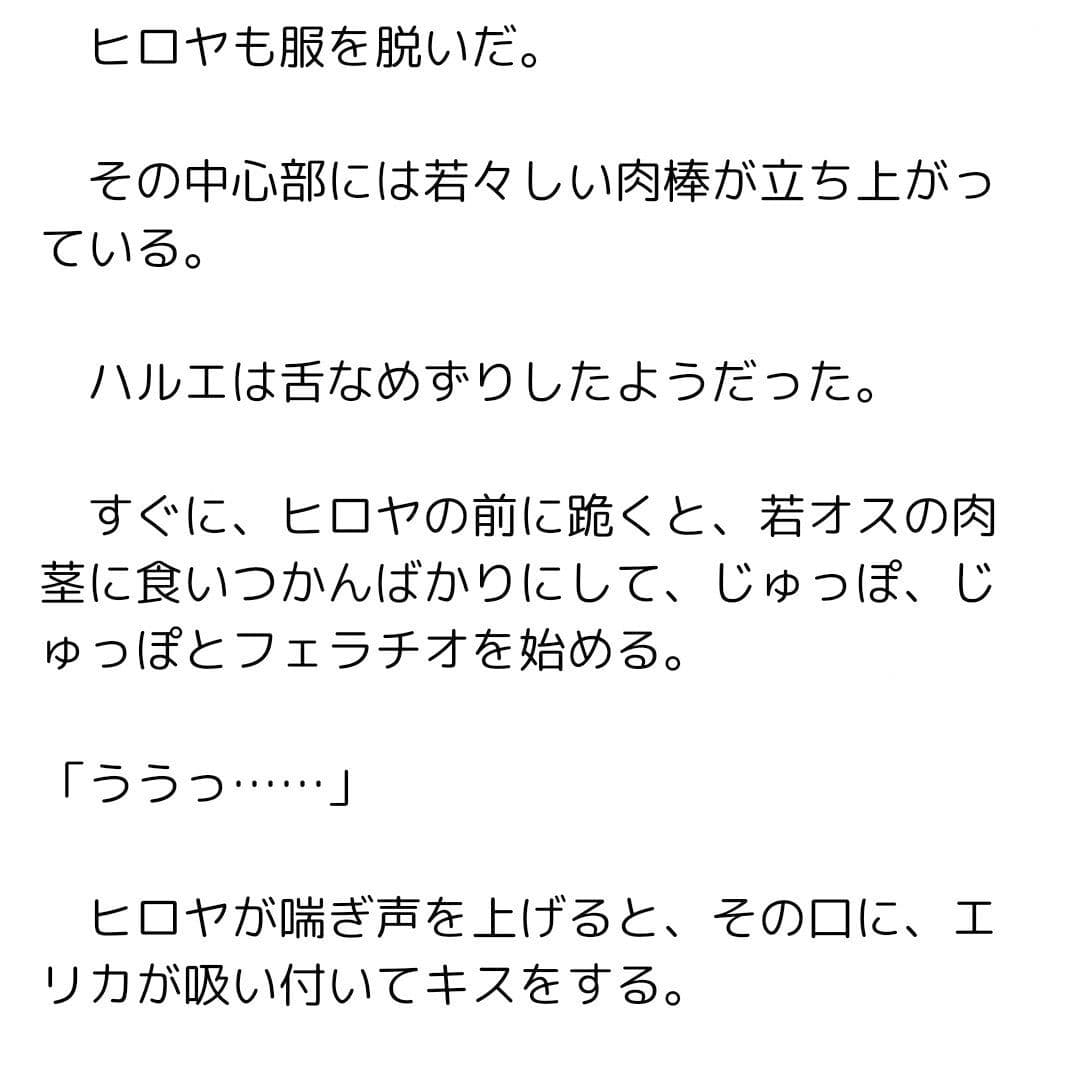 ヒロヤも服を脱いだ。

その中心部には若々しい肉棒が立ち上がっている。

ハルエは舌なめずりしたようだった。

すぐに、ヒロヤの前に跪くと、若オスの肉茎に食いつかんばかりにして、じゅっぽ、じゅっぽとフェラチオを始める。

「ううっ……」

ヒロヤが喘ぎ声を上げると、その口に、エリカが吸い付いてキスをする。